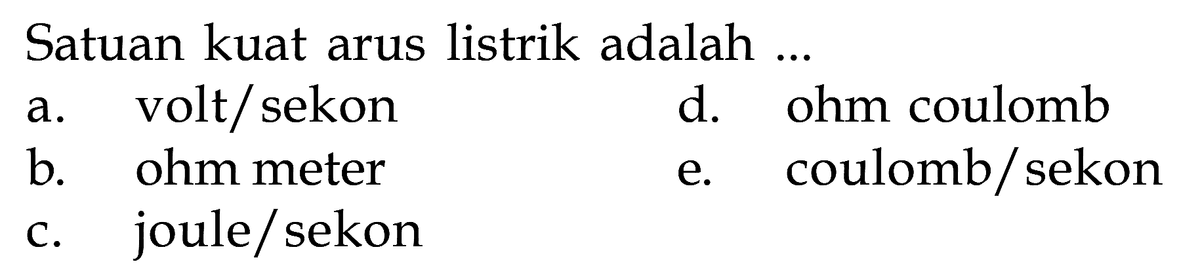 Satuan kuat arus listrik adalah ...

a. volt/sekon

b. ohm meter

c. joule/sekon

d. ohm coulomb

e. coulomb/sekon